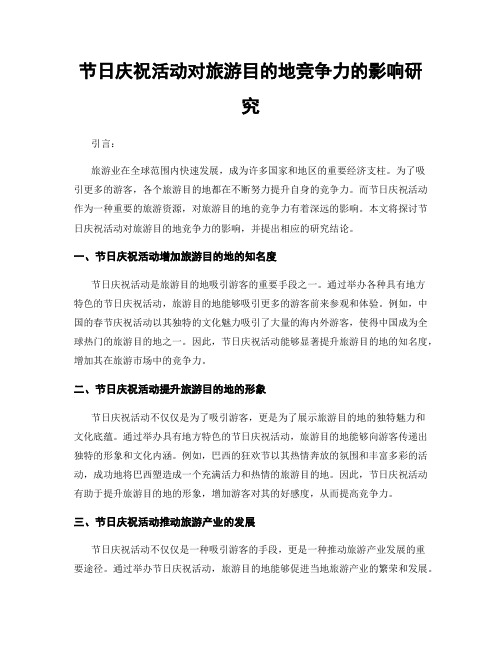 节日庆祝活动对旅游目的地竞争力的影响研究

引言：

旅游业在全球范围内快速发展，成为许多国家和地区的重要经济支柱。为了吸引更多的游客，各个旅游目的地都在不断努力提升自身的竞争力。而节日庆祝活动作为一种重要的旅游资源，对旅游目的地的竞争力有着深远的影响。本文将探讨节日庆祝活动对旅游目的地竞争力的影响，并提出相应的研究结论。

一、节日庆祝活动增加旅游目的地的知名度

节日庆祝活动是旅游目的地吸引游客的重要手段之一。通过举办各种具有地方特色的节日庆祝活动，旅游目的地能够吸引更多的游客前来参观和体验。例如，中国的春节庆祝活动以其独特的文化魅力吸引了大量的海内外游客，使得中国成为全球热门的旅游目的地之一。因此，节日庆祝活动能够显著提升旅游目的地的知名度，增加其在旅游市场中的竞争力。

二、节日庆祝活动提升旅游目的地的形象

节日庆祝活动不仅仅是为了吸引游客，更是为了展示旅游目的地的独特魅力和文化底蕴。通过举办具有地方特色的节日庆祝活动，旅游目的地能够向游客传递出独特的形象和文化内涵。例如，巴西的狂欢节以其热情奔放的氛围和丰富多彩的活动，成功地将巴西塑造成一个充满活力和热情的旅游目的地。因此，节日庆祝活动有助于提升旅游目的地的形象，增加游客对其的好感度，从而提高竞争力。

三、节日庆祝活动推动旅游产业的发展

节日庆祝活动不仅仅是一种吸引游客的手段，更是一种推动旅游产业发展的重要途径。通过举办节日庆祝活动，旅游目的地能够促进当地旅游产业的繁荣和发展。